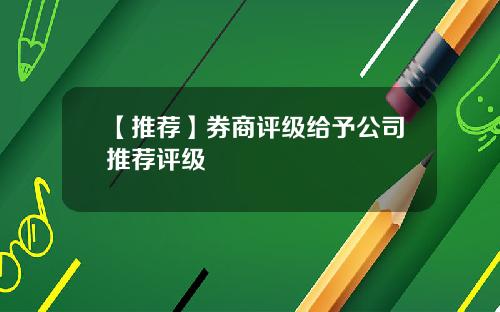 【推荐】券商评级给予公司推荐评级